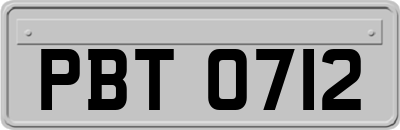 PBT 0712